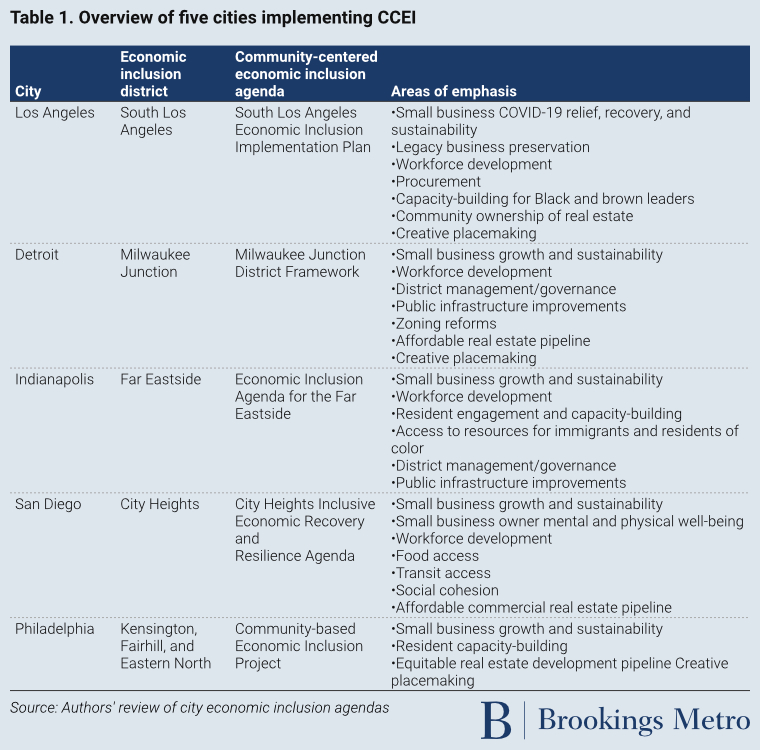 Table 1. Overview of five cities implementing CCEI

| City | Economic inclusion district | Community-centered economic inclusion agenda | Areas of emphasis |
|---|---|---|---|
| Los Angeles | South Los Angeles | South Los Angeles Economic Inclusion Implementation Plan | •Small business COVID-19 relief, recovery, and sustainability •Legacy business preservation •Workforce development •Procurement •Capacity-building for Black and brown leaders •Community ownership of real estate •Creative placemaking |
| Detroit | Milwaukee Junction | Milwaukee Junction District Framework | •Small business growth and sustainability •Workforce development •District management/governance •Public infrastructure improvements •Zoning reforms •Affordable real estate pipeline •Creative placemaking |
| Indianapolis | Far Eastside | Economic Inclusion Agenda for the Far Eastside | •Small business growth and sustainability •Workforce development •Resident engagement and capacity-building •Access to resources for immigrants and residents of color •District management/governance •Public infrastructure improvements |
| San Diego | City Heights | City Heights Inclusive Economic Recovery and Resilience Agenda | •Small business growth and sustainability •Small business owner mental and physical well-being •Workforce development •Food access •Transit access •Social cohesion •Affordable commercial real estate pipeline |
| Philadelphia | Kensington, Fairhill, and Eastern North | Community-based Economic Inclusion Project | •Small business growth and sustainability •Resident capacity-building •Equitable real estate development pipeline Creative placemaking |

Source: Authors' review of city economic inclusion agendas

B | Brookings Metro